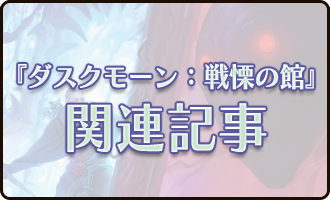 『ダスクモーン：戦慄の館』
関連記事